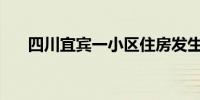 四川宜宾一小区住房发生